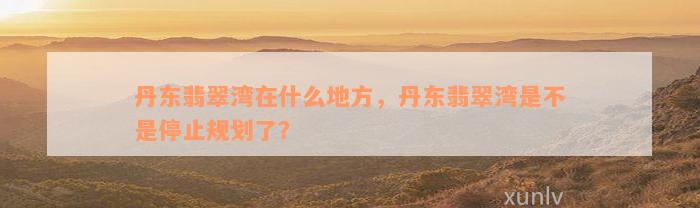 丹东翡翠湾在什么地方，丹东翡翠湾是不是停止规划了？

xunlv